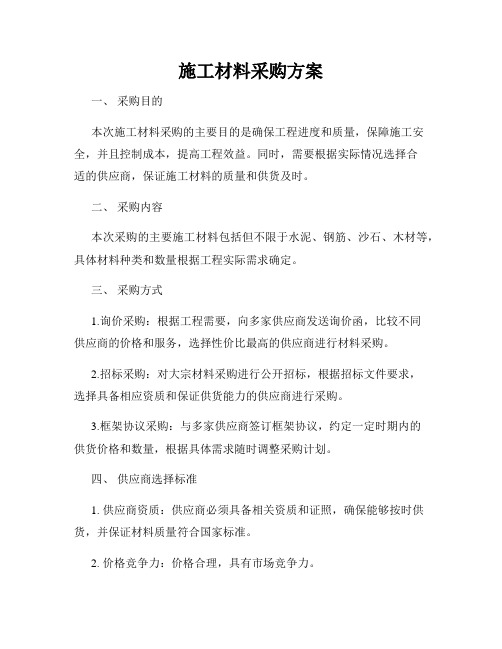 施工材料采购方案

一、 采购目的

本次施工材料采购的主要目的是确保工程进度和质量，保障施工安全，并且控制成本，提高工程效益。同时，需要根据实际情况选择合适的供应商，保证施工材料的质量和供货及时。

二、 采购内容

本次采购的主要施工材料包括但不限于水泥、钢筋、沙石、木材等，具体材料种类和数量根据工程实际需求确定。

三、 采购方式

1.询价采购：根据工程需要，向多家供应商发送询价函，比较不同供应商的价格和服务，选择性价比最高的供应商进行材料采购。

2.招标采购：对大宗材料采购进行公开招标，根据招标文件要求，选择具备相应资质和保证供货能力的供应商进行采购。

3.框架协议采购：与多家供应商签订框架协议，约定一定时期内的供货价格和数量，根据具体需求随时调整采购计划。

四、 供应商选择标准

1. 供应商资质：供应商必须具备相关资质和证照，确保能够按时供货，并保证材料质量符合国家标准。

2. 价格竞争力：价格合理，具有市场竞争力。